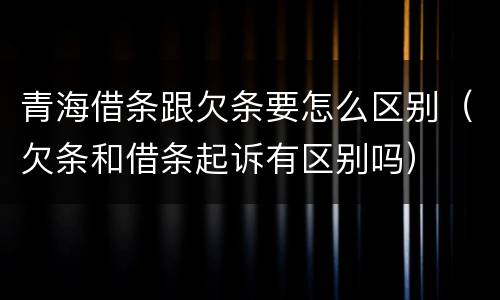 青海借条跟欠条要怎么区别（欠条和借条起诉有区别吗）